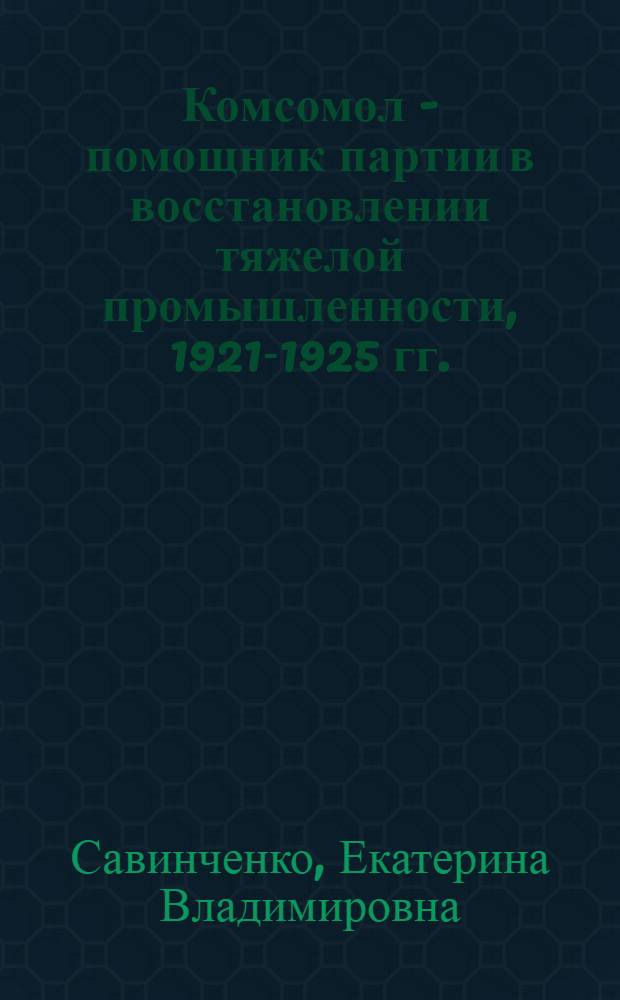 Комсомол - помощник партии в восстановлении тяжелой промышленности, 1921-1925 гг.

Савинченко, Екатерина Владимировна